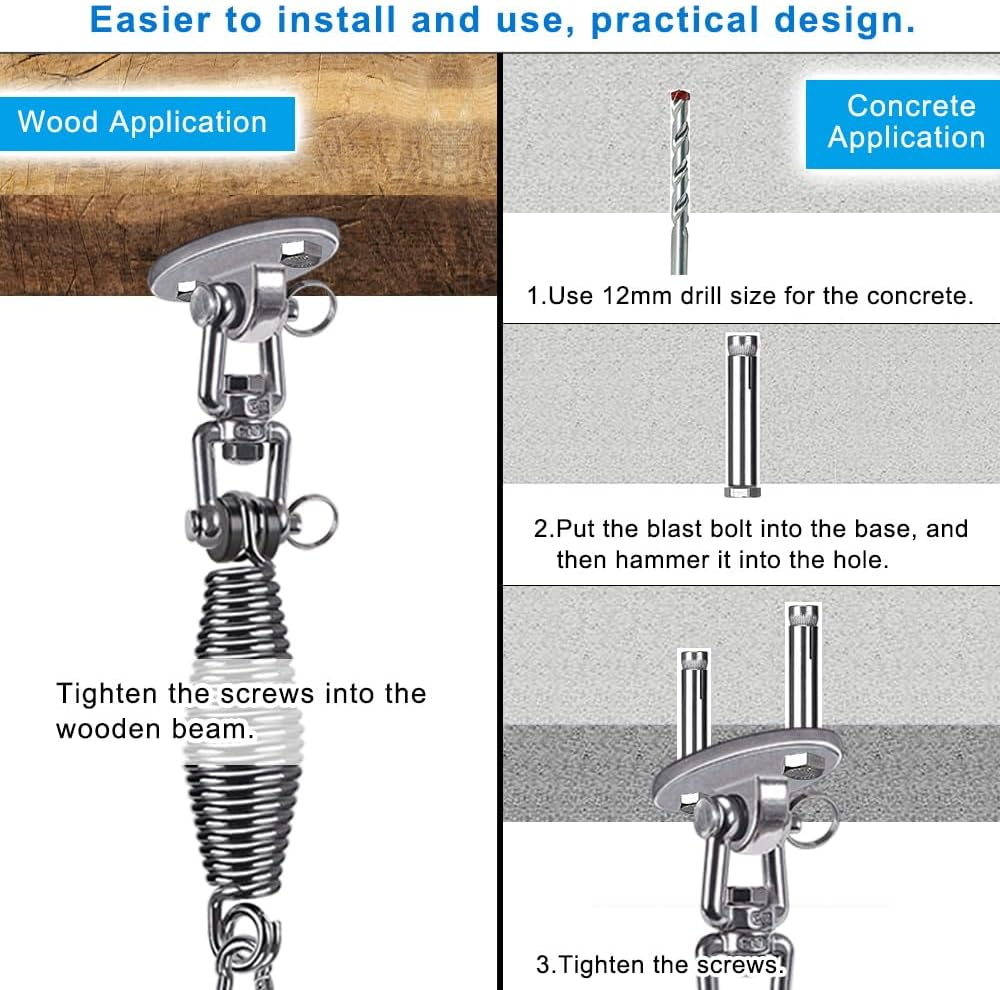 Easier to install and use, practical design.

Wood Application

Tighten the screws into the wooden beam.

Concrete Application

1.Use 12mm drill size for the concrete.

2.Put the blast bolt into the base, and then hammer it into the hole.

3.Tighten the screws.